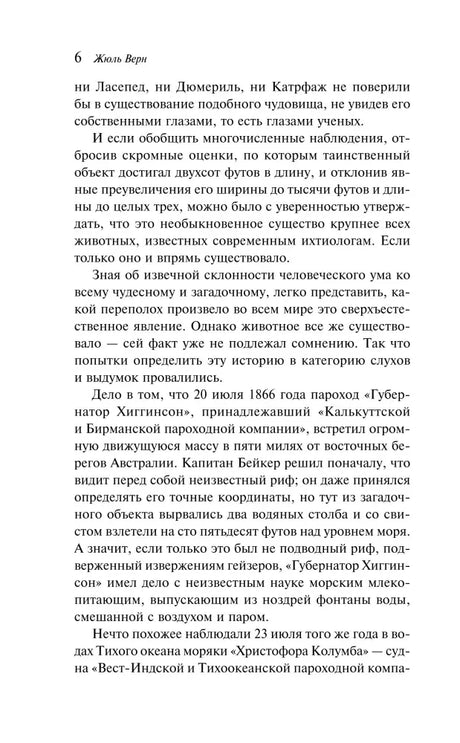 6 Жюль Верн

ни Ласепед, ни Дюмериль, ни Катрфаж не поверили бы в существование подобного чудовища, не увидев его собственными глазами, то есть глазами ученых.

И если обобщить многочисленные наблюдения, отбросив скромные оценки, по которым таинственный объект достигал двухсот футов в длину, и отклонив явные преувеличения его ширины до тысячи футов и длины до целых трех, можно было с уверенностью утверждать, что это необыкновенное существо крупнее всех животных, известных современным ихтиологам. Если только оно и впрямь существовало.

Зная об извечной склонности человеческого ума ко всему чудесному и загадочному, легко представить, какой переполох произвело во всем мире это сверхъестественное явление. Однако животное все же существовало — сей факт уже не подлежал сомнению. Так что попытки определить эту историю в категорию слухов и выдумок провалились.

Дело в том, что 20 июля 1866 года пароход «Губернатор Хиггинсон», принадлежавший «Калькуттской и Бирманской пароходной компании», встретил огромную движущуюся массу в пяти милях от восточных берегов Австралии. Капитан Бейкер решил поначалу, что видит перед собой неизвестный риф; он даже принялся определять его точные координаты, но тут из загадочного объекта вырвались два водяных столба и со свистом взлетели на сто пятьдесят футов над уровнем моря. А значит, если только это был не подводный риф, подверженный извержениям гейзеров, «Губернатор Хиггинсон» имел дело с неизвестным науке морским млекопитающим, выпускающим из ноздрей фонтаны воды, смешанной с воздухом и паром.

Нечто похожее наблюдали 23 июля того же года в водах Тихого океана моряки «Христофора Колумба» — судна «Вест-Индской и Тихоокеанской пароходной компа-